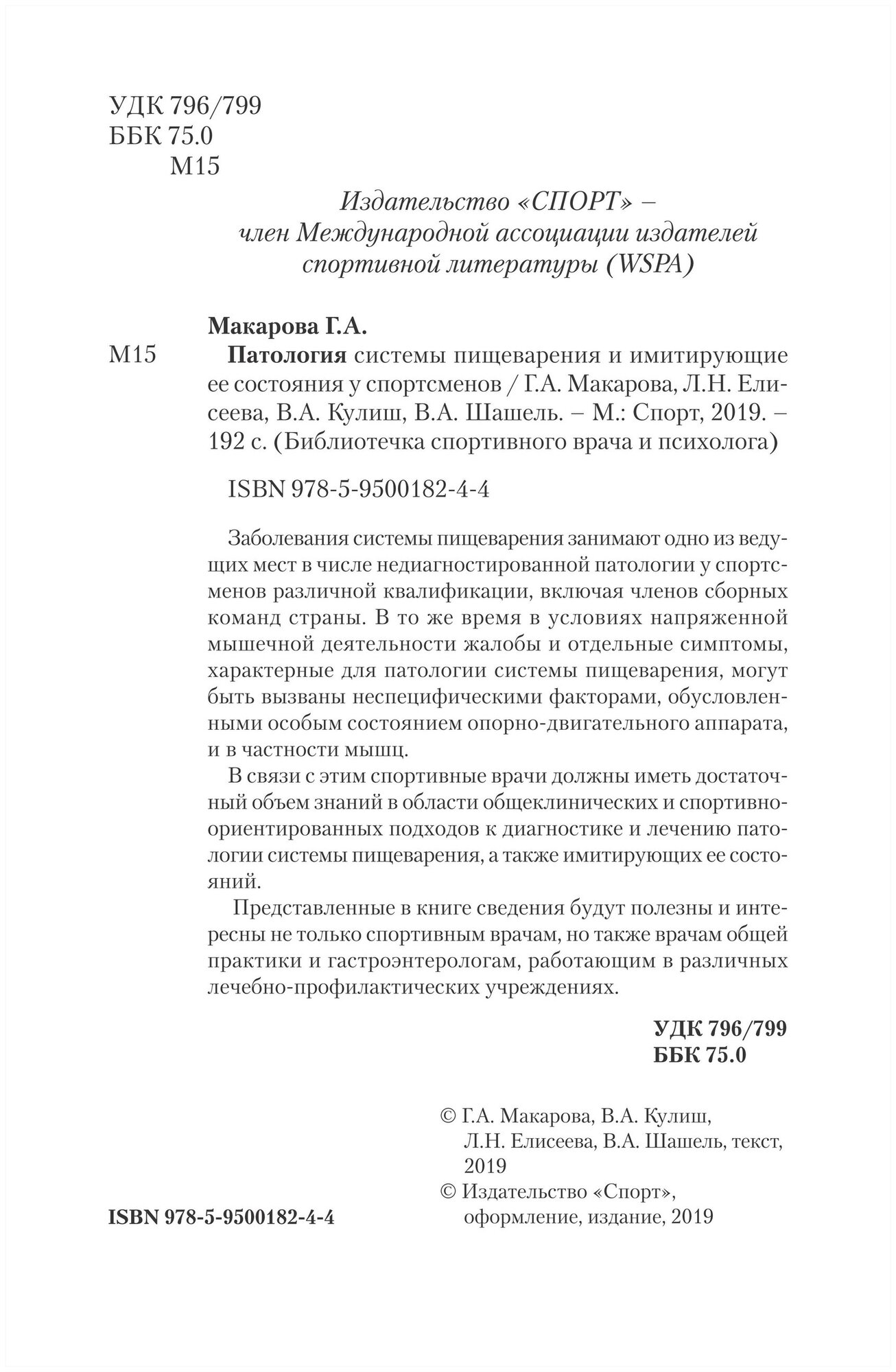 УДК 796/799
ББК 75.0
М15

Издательство «СПОРТ» – член Международной ассоциации издателей спортивной литературы (WSPA)

Макарова Г.А.

М15 Патология системы пищеварения и имитирующие ее состояния у спортсменов / Г.А. Макарова, Л.Н. Елисеева, В.А. Кулиш, В.А. Шашель. – М.: Спорт, 2019. – 192 с. (Библиотечка спортивного врача и психолога)

ISBN 978-5-9500182-4-4

Заболевания системы пищеварения занимают одно из ведущих мест в числе недиагностированной патологии у спортсменов различной квалификации, включая членов сборных команд страны. В то же время в условиях напряженной мышечной деятельности жалобы и отдельные симптомы, характерные для патологии системы пищеварения, могут быть вызваны неспецифическими факторами, обусловленными особым состоянием опорно-двигательного аппарата, и в частности мышц.

В связи с этим спортивные врачи должны иметь достаточный объем знаний в области общеклинических и спортивно-ориентированных подходов к диагностике и лечению патологии системы пищеварения, а также имитирующих ее состояний.

Представленные в книге сведения будут полезны и интересны не только спортивным врачам, но также врачам общей практики и гастроэнтерологам, работающим в различных лечебно-профилактических учреждениях.

УДК 796/799
ББК 75.0

© Г.А. Макарова, В.А. Кулиш, Л.Н. Елисеева, В.А. Шашель, текст, 2019
© Издательство «Спорт», оформление, издание, 2019

ISBN 978-5-9500182-4-4